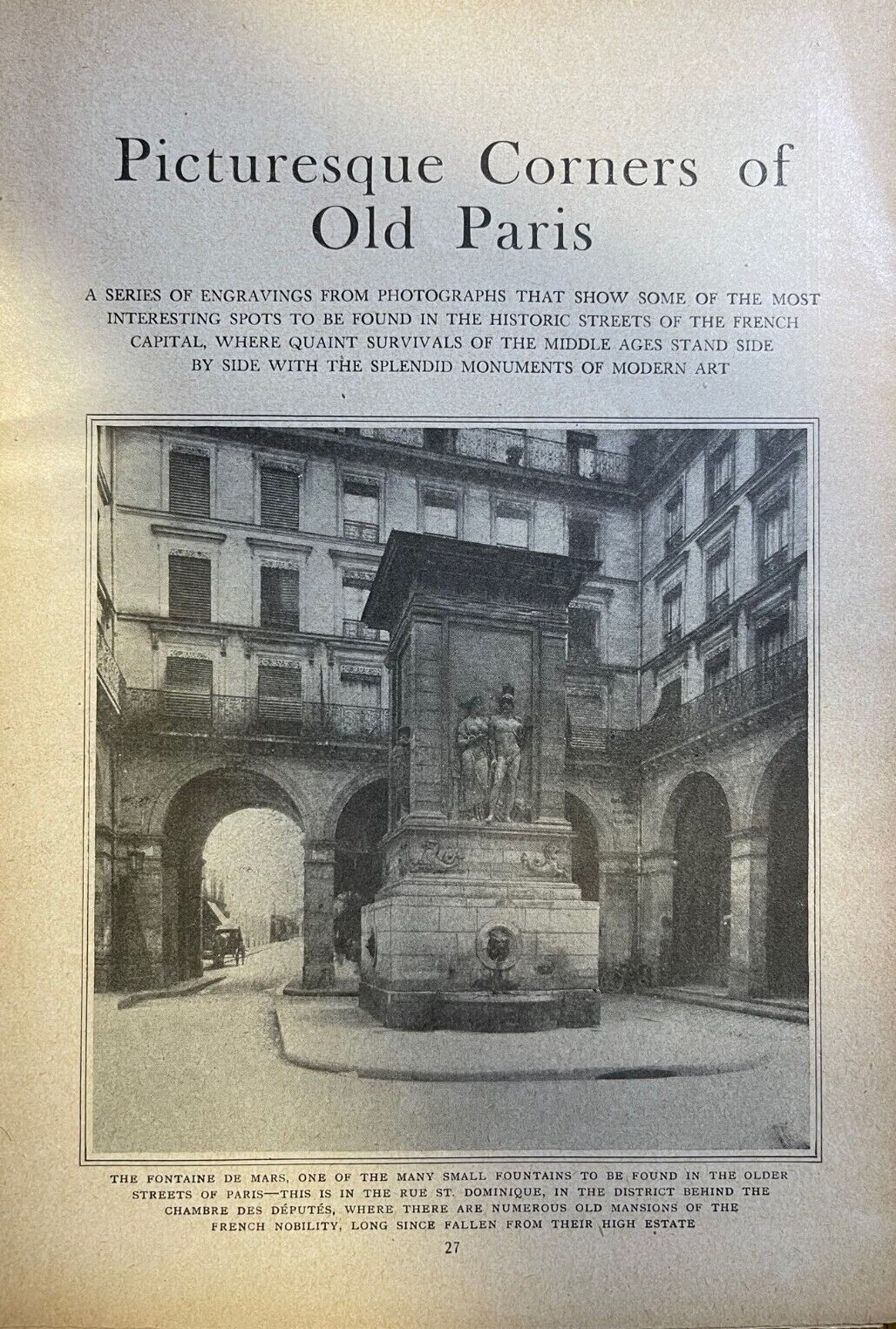 Picturesque Corners of Old Paris

A SERIES OF ENGRAVINGS FROM PHOTOGRAPHS THAT SHOW SOME OF THE MOST INTERESTING SPOTS TO BE FOUND IN THE HISTORIC STREETS OF THE FRENCH CAPITAL, WHERE QUAINT SURVIVALS OF THE MIDDLE AGES STAND SIDE BY SIDE WITH THE SPLENDID MONUMENTS OF MODERN ART

THE FONTAINE DE MARS, ONE OF THE MANY SMALL FOUNTAINS TO BE FOUND IN THE OLDER STREETS OF PARIS—THIS IS IN THE RUE ST. DOMINIQUE, IN THE DISTRICT BEHIND THE CHAMBRE DES DÉPUTÉS, WHERE THERE ARE NUMEROUS OLD MANSIONS OF THE FRENCH NOBILITY, LONG SINCE FALLEN FROM THEIR HIGH ESTATE

27